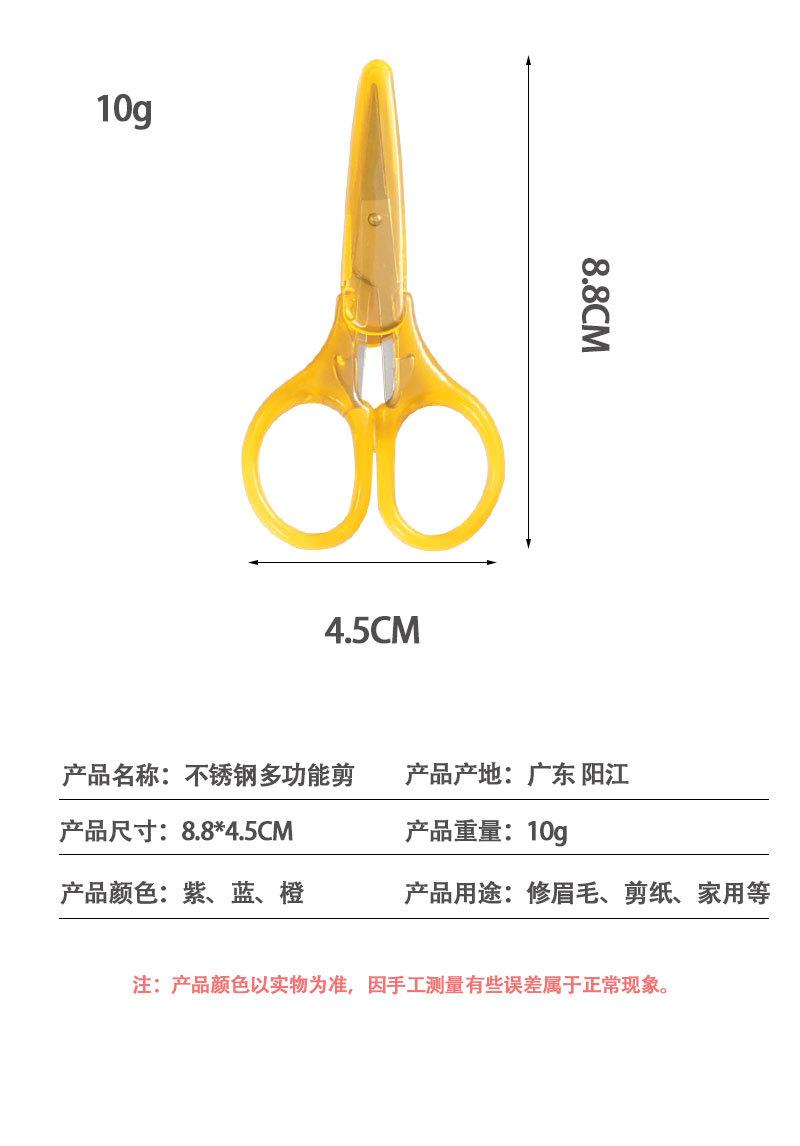 10g

8.8CM

4.5CM

产品名称：不锈钢多功能剪

产品产地：广东 阳江

产品尺寸：8.8*4.5CM

产品重量：10g

产品颜色：紫、蓝、橙

产品用途：修眉毛、剪纸、家用等

注：产品颜色以实物为准，因手工测量有些误差属于正常现象。